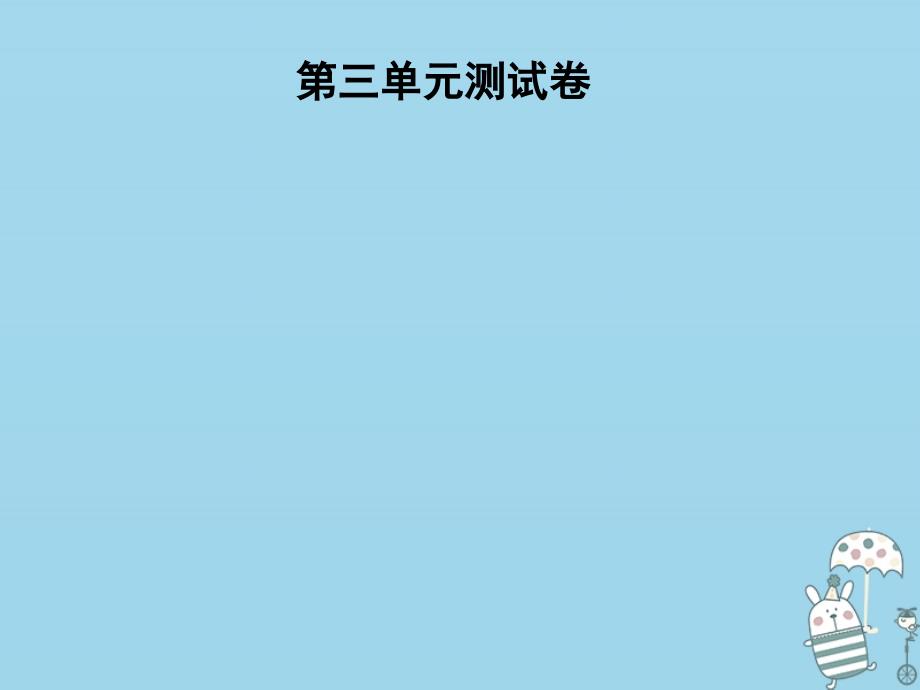 第三单元测试卷